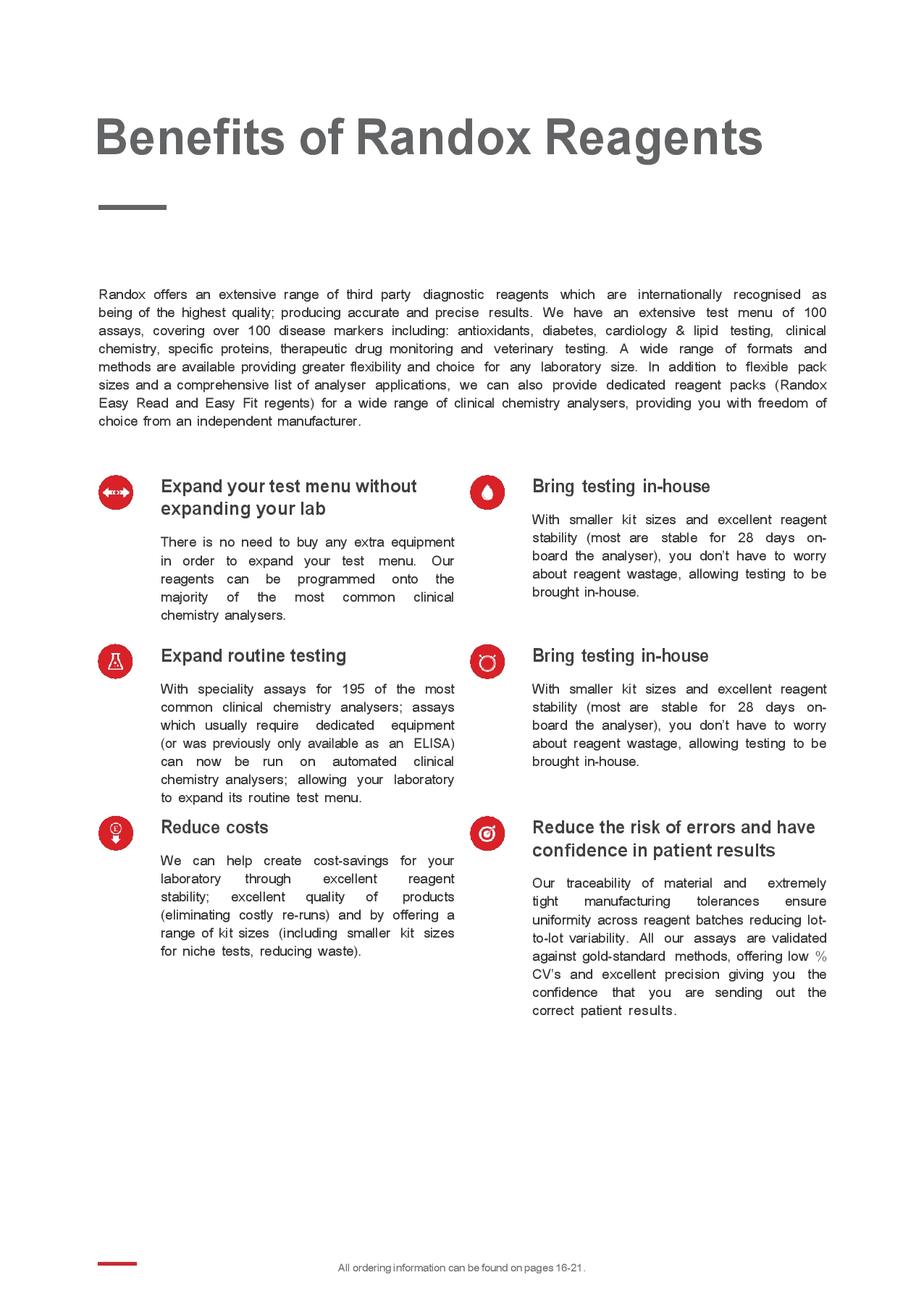 Benefits of Randox Reagents

Randox offers an extensive range of third party diagnostic reagents which are internationally recognised as being of the highest quality; producing accurate and precise results. We have an extensive test menu of 100 assays, covering over 100 disease markers including: antioxidants, diabetes, cardiology & lipid testing, clinical chemistry, specific proteins, therapeutic drug monitoring and veterinary testing. A wide range of formats and methods are available providing greater flexibility and choice for any laboratory size. In addition to flexible pack sizes and a comprehensive list of analyser applications, we can also provide dedicated reagent packs (Randox Easy Read and Easy Fit regents) for a wide range of clinical chemistry analysers, providing you with freedom of choice from an independent manufacturer.

Expand your test menu without expanding your lab

There is no need to buy any extra equipment in order to expand your test menu. Our reagents can be programmed onto the majority of the most common clinical chemistry analysers.

Expand routine testing

With speciality assays for 195 of the most common clinical chemistry analysers; assays which usually require dedicated equipment (or was previously only available as an ELISA) can now be run on automated clinical chemistry analysers; allowing your laboratory to expand its routine test menu.

Reduce costs

We can help create cost-savings for your laboratory through excellent reagent stability; excellent quality of products (eliminating costly re-runs) and by offering a range of kit sizes (including smaller kit sizes for niche tests, reducing waste).

Bring testing in-house

With smaller kit sizes and excellent reagent stability (most are stable for 28 days on-board the analyser), you don't have to worry about reagent wastage, allowing testing to be brought in-house.

Bring testing in-house

With smaller kit sizes and excellent reagent stability (most are stable for 28 days on-board the analyser), you don't have to worry about reagent wastage, allowing testing to be brought in-house.

Reduce the risk of errors and have confidence in patient results

Our traceability of material and extremely tight manufacturing tolerances ensure uniformity across reagent batches reducing lot-to-lot variability. All our assays are validated against gold-standard methods, offering low % CV's and excellent precision giving you the confidence that you are sending out the correct patient results.

All ordering information can be found on pages 16-21.